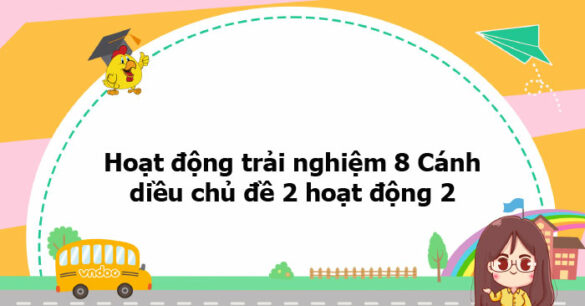 Hoạt động trải nghiệm 8 Cánh diều chủ đề 2 hoạt động 2

vndoc